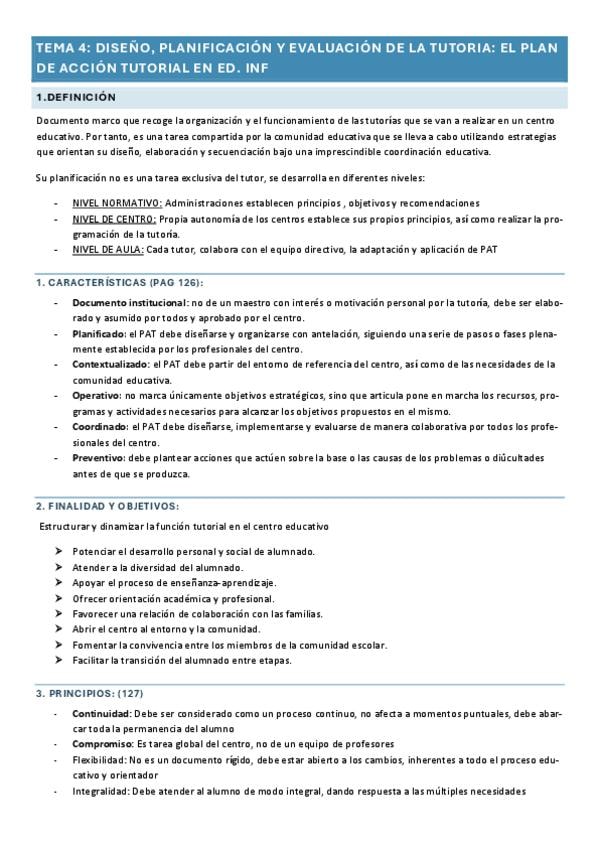 TEMA 4: DISEÑO, PLANIFICACIÓN Y EVALUACIÓN DE LA TUTORIA: EL PLAN DE ACCIÓN TUTORIAL EN ED. INF

1.DEFINICIÓN

Documento marco que recoge la organización y el funcionamiento de las tutorías que se van a realizar en un centro educativo. Por tanto, es una tarea compartida por la comunidad educativa que se lleva a cabo utilizando estrategias que orientan su diseño, elaboración y secuenciación bajo una imprescindible coordinación educativa.

Su planificación no es una tarea exclusiva del tutor, se desarrolla en diferentes niveles:

- NIVEL NORMATIVO: Administraciones establecen principios , objetivos y recomendaciones
- NIVEL DE CENTRO: Propia autonomía de los centros establece sus propios principios, así como realizar la programación de la tutoría.
- NIVEL DE AULA: Cada tutor, colabora con el equipo directivo, la adaptación y aplicación de PAT

1. CARACTERÍSTICAS (PAG 126):

- Documento institucional: no de un maestro con interés o motivación personal por la tutoría, debe ser elaborado y asumido por todos y aprobado por el centro.
- Planificado: el PAT debe diseñarse y organizarse con antelación, siguiendo una serie de pasos o fases plenamente establecida por los profesionales del centro.
- Contextualizado: el PAT debe partir del entorno de referencia del centro, así como de las necesidades de la comunidad educativa.
- Operativo: no marca únicamente objetivos estratégicos, sino que articula pone en marcha los recursos, programas y actividades necesarios para alcanzar los objetivos propuestos en el mismo.
- Coordinado: el PAT debe diseñarse, implementarse y evaluarse de manera colaborativa por todos los profesionales del centro.
- Preventivo: debe plantear acciones que actúen sobre la base o las causas de los problemas o diûcultades antes de que se produzca.

2. FINALIDAD Y OBJETIVOS:

Estructurar y dinamizar la función tutorial en el centro educativo

➤ Potenciar el desarrollo personal y social de alumnado.
➤ Atender a la diversidad del alumnado.
➤ Apoyar el proceso de enseñanza-aprendizaje.
➤ Ofrecer orientación académica y profesional.
➤ Favorecer una relación de colaboración con las familias.
➤ Abrir el centro al entorno y la comunidad.
➤ Fomentar la convivencia entre los miembros de la comunidad escolar.
➤ Facilitar la transición del alumnado entre etapas.

3. PRINCIPIOS: (127)

- Continuidad: Debe ser considerado como un proceso continuo, no afecta a momentos puntuales, debe abarcar toda la permanencia del alumno
- Compromiso: Es tarea global del centro, no de un equipo de profesores
- Flexibilidad: No es un documento rígido, debe estar abierto a los cambios, inherentes a todo el proceso educativo y orientador
- Integralidad: Debe atender al alumno de modo integral, dando respuesta a las múltiples necesidades